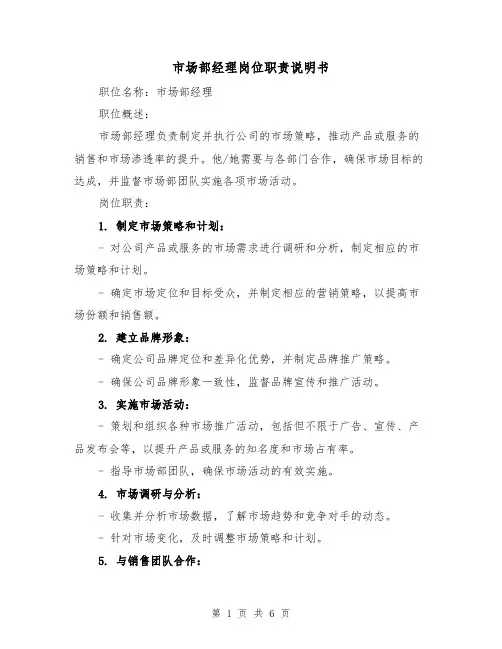 市场部经理岗位职责说明书

职位名称：市场部经理

职位概述：

市场部经理负责制定并执行公司的市场策略，推动产品或服务的销售和市场渗透率的提升。他/她需要与各部门合作，确保市场目标的达成，并监督市场部团队实施各项市场活动。

岗位职责：

1. 制定市场策略和计划：

- 对公司产品或服务的市场需求进行调研和分析，制定相应的市场策略和计划。

- 确定市场定位和目标受众，并制定相应的营销策略，以提高市场份额和销售额。

2. 建立品牌形象：

- 确定公司品牌定位和差异化优势，并制定品牌推广策略。

- 确保公司品牌形象一致性，监督品牌宣传和推广活动。

3. 实施市场活动：

- 策划和组织各种市场推广活动，包括但不限于广告、宣传、产品发布会等，以提升产品或服务的知名度和市场占有率。

- 指导市场部团队，确保市场活动的有效实施。

4. 市场调研与分析：

- 收集并分析市场数据，了解市场趋势和竞争对手的动态。

- 针对市场变化，及时调整市场策略和计划。

5. 与销售团队合作：

第 1 页 共 6 页